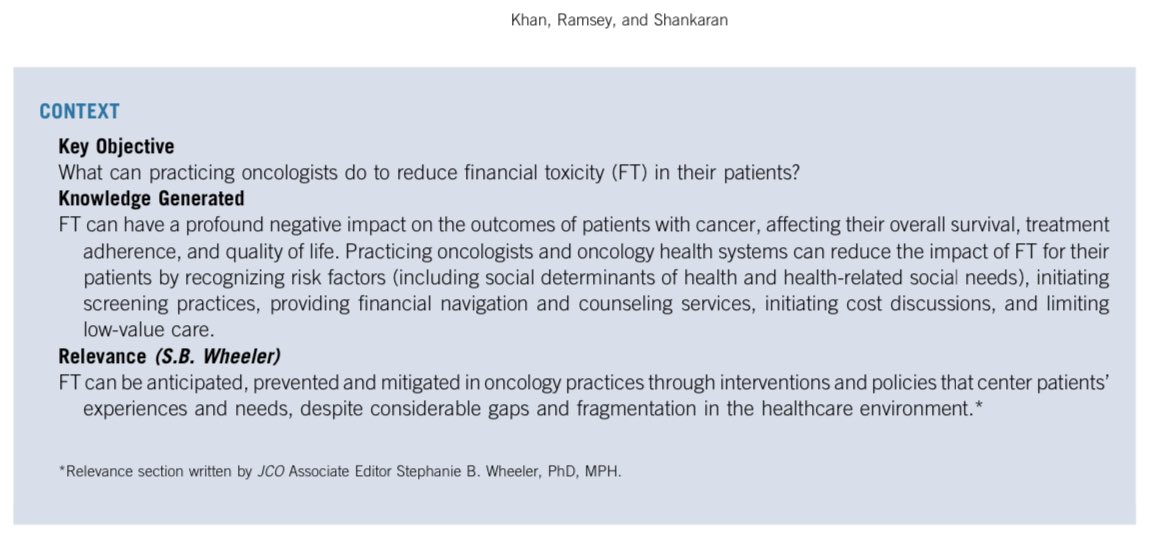 Khan, Ramsey, and Shankaran

CONTEXT

Key Objective
What can practicing oncologists do to reduce financial toxicity (FT) in their patients?

Knowledge Generated
FT can have a profound negative impact on the outcomes of patients with cancer, affecting their overall survival, treatment adherence, and quality of life. Practicing oncologists and oncology health systems can reduce the impact of FT for their patients by recognizing risk factors (including social determinants of health and health-related social needs), initiating screening practices, providing financial navigation and counseling services, initiating cost discussions, and limiting low-value care.

Relevance (S.B. Wheeler)
FT can be anticipated, prevented and mitigated in oncology practices through interventions and policies that center patients' experiences and needs, despite considerable gaps and fragmentation in the healthcare environment.*

*Relevance section written by JCO Associate Editor Stephanie B. Wheeler, PhD, MPH.